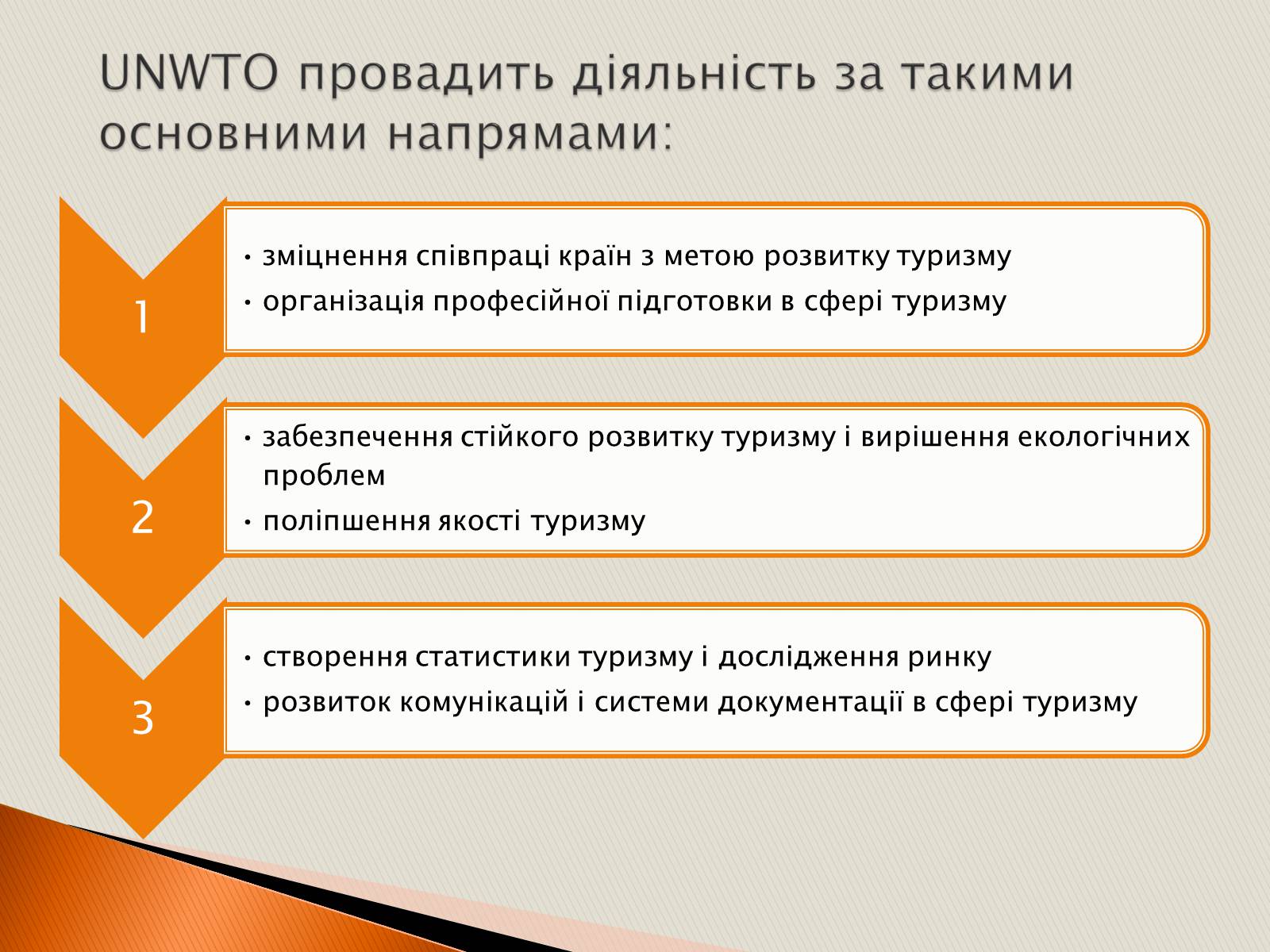 UNWTO провадить діяльність за такими основними напрямами:

1

• зміцнення співпраці країн з метою розвитку туризму
• організація професійної підготовки в сфері туризму

2

• забезпечення стійкого розвитку туризму і вирішення екологічних проблем
• поліпшення якості туризму

3

• створення статистики туризму і дослідження ринку
• розвиток комунікацій і системи документації в сфері туризму